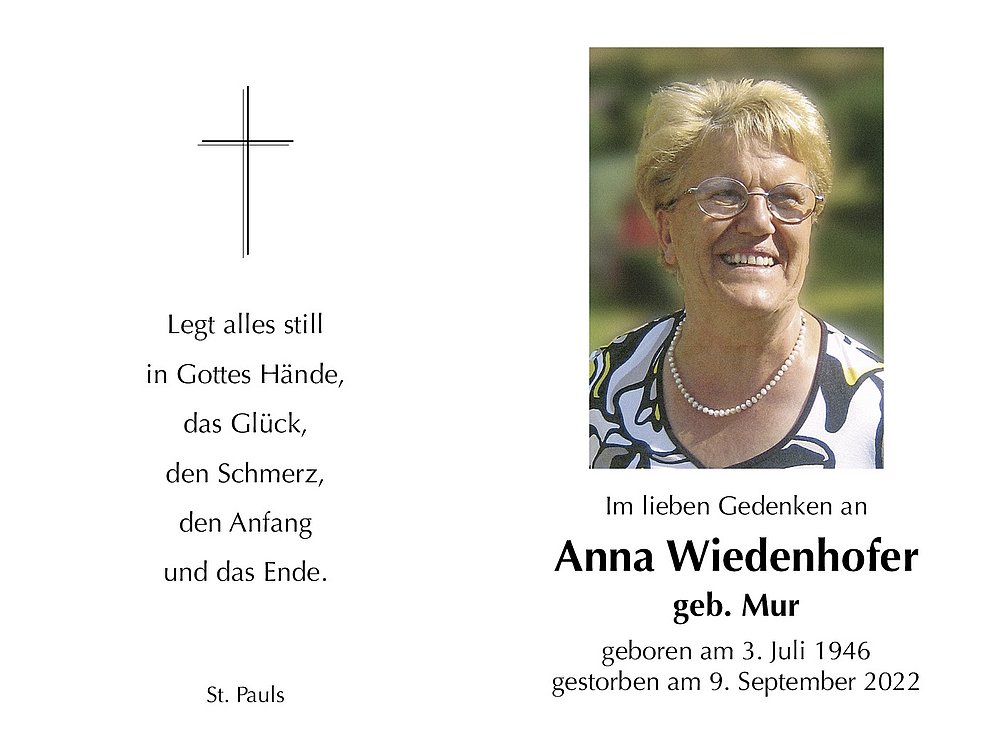 Legt alles still
in Gottes Hände,
das Glück,
den Schmerz,
den Anfang
und das Ende.

St. Pauls

Im lieben Gedenken an

Anna Wiedenhofer
geb. Mur

geboren am 3. Juli 1946
gestorben am 9. September 2022